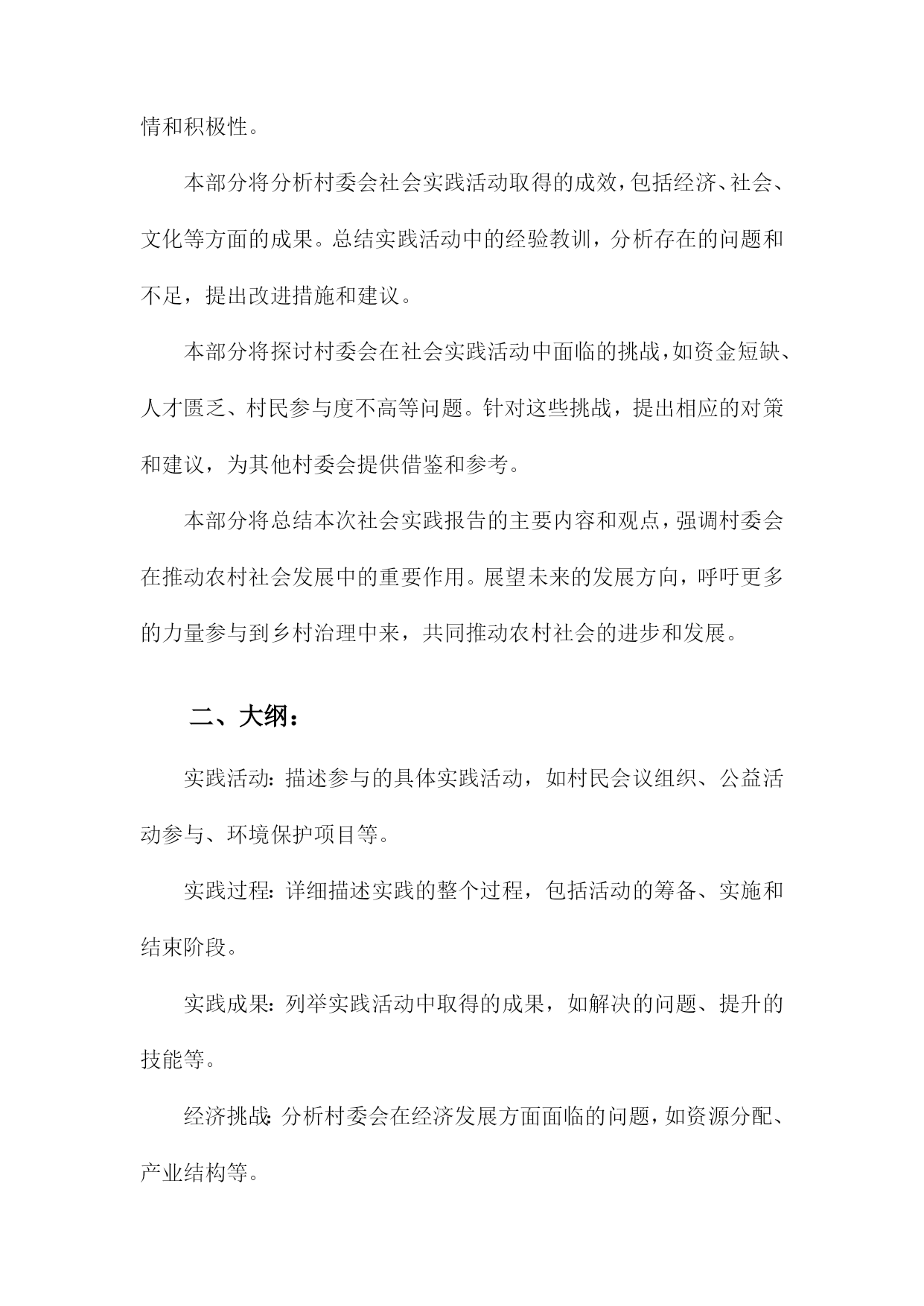 情和积极性。

本部分将分析村委会社会实践活动取得的成效，包括经济、社会、文化等方面的成果。总结实践活动中的经验教训，分析存在的问题和不足，提出改进措施和建议。

本部分将探讨村委会在社会实践活动中面临的挑战，如资金短缺、人才匮乏、村民参与度不高等问题。针对这些挑战，提出相应的对策和建议，为其他村委会提供借鉴和参考。

本部分将总结本次社会实践报告的主要内容和观点，强调村委会在推动农村社会发展中的重要作用。展望未来的发展方向，呼吁更多的力量参与到乡村治理中来，共同推动农村社会的进步和发展。

二、大纲：

实践活动：描述参与的具体实践活动，如村民会议组织、公益活动参与、环境保护项目等。

实践过程：详细描述实践的整个过程，包括活动的筹备、实施和结束阶段。

实践成果：列举实践活动中取得的成果，如解决的问题、提升的技能等。

经济挑战：分析村委会在经济发展方面面临的问题，如资源分配、产业结构等。